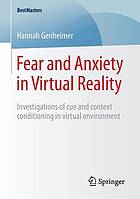 BestMasters

Hannah Genheimer

Fear and Anxiety in Virtual Reality

Investigations of cue and context conditioning in virtual environment

Springer